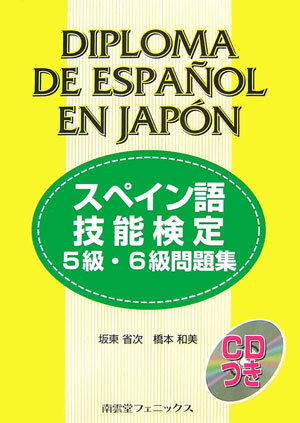 DIPLOMA DE ESPAÑOL EN JAPÓN

スペイン語
技能検定
5級・6級問題集

坂東 省次　橋本 和美

CD
つき

南雲堂フェニックス